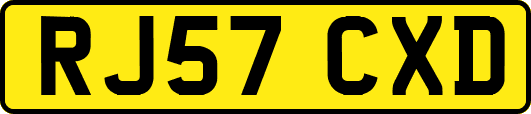 RJ57 CXD